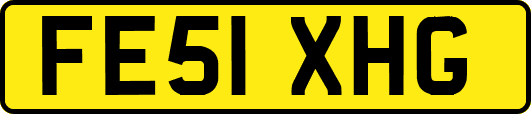 FE51 XHG